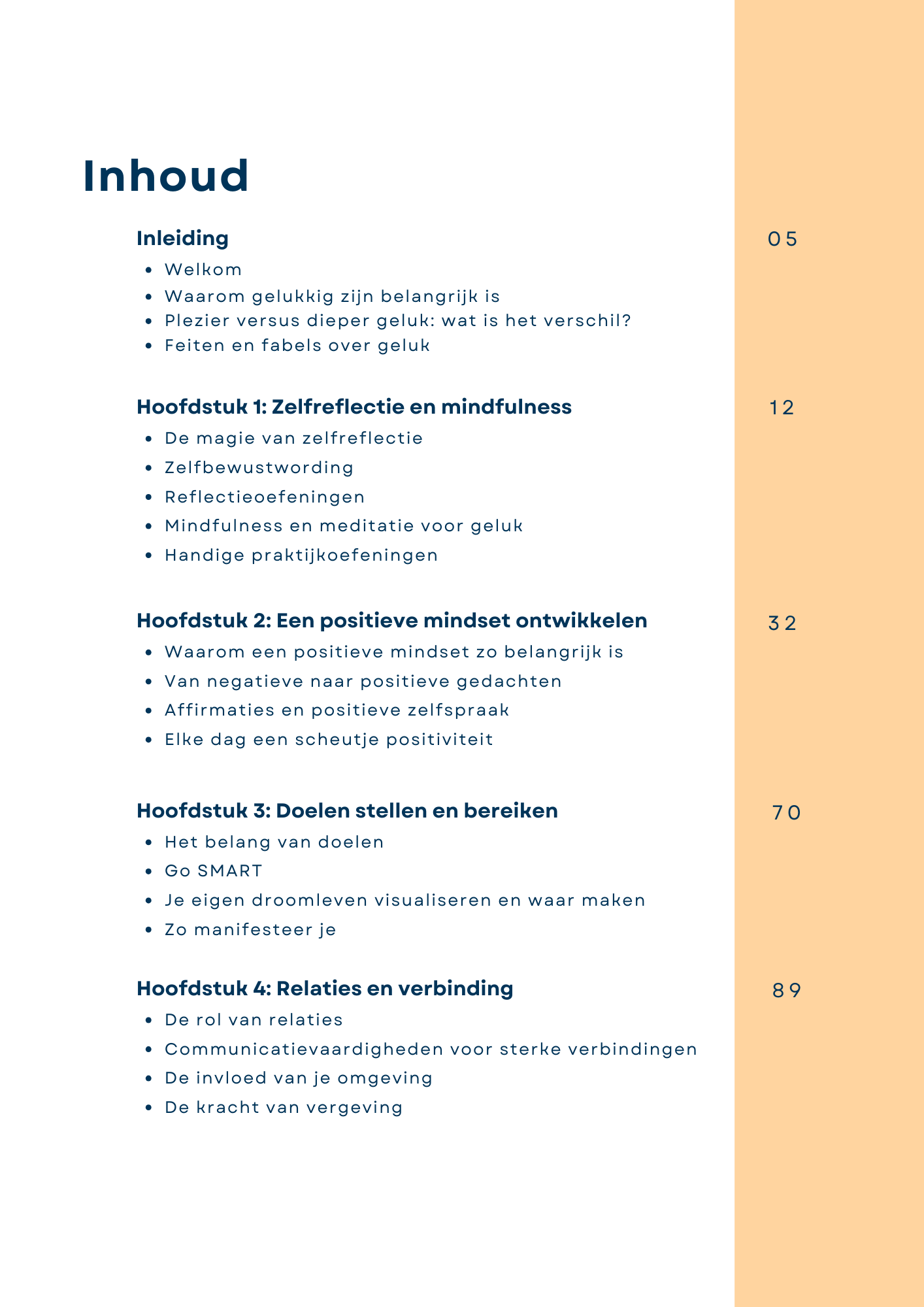 Inhoud

Inleiding

05

- Welkom
- Waarom gelukkig zijn belangrijk is
- Plezier versus dieper geluk: wat is het verschil?
- Feiten en fabels over geluk

Hoofdstuk 1: Zelfreflectie en mindfulness

12

- De magie van zelfreflectie
- Zelfbewustwording
- Reflectieoefeningen
- Mindfulness en meditatie voor geluk
- Handige praktijkoefeningen

Hoofdstuk 2: Een positieve mindset ontwikkelen

32

- Waarom een positieve mindset zo belangrijk is
- Van negatieve naar positieve gedachten
- Affirmaties en positieve zelfspraak
- Elke dag een scheutje positiviteit

Hoofdstuk 3: Doelen stellen en bereiken

70

- Het belang van doelen
- Go SMART
- Je eigen droomleven visualiseren en waar maken
- Zo manifesteer je

Hoofdstuk 4: Relaties en verbinding

89

- De rol van relaties
- Communicatievaardigheden voor sterke verbindingen
- De invloed van je omgeving
- De kracht van vergeving